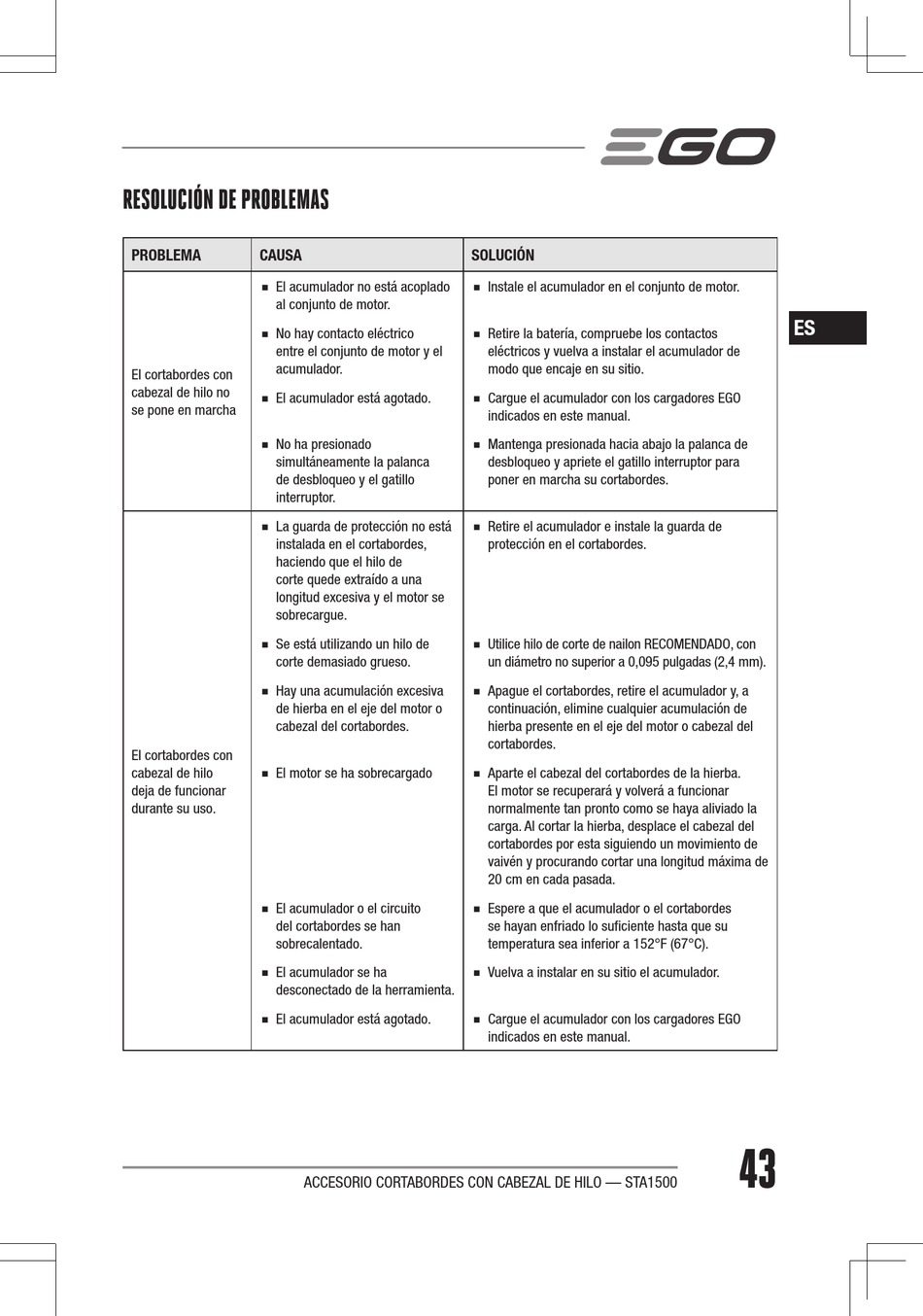 EGO

RESOLUCIÓN DE PROBLEMAS

ES

| PROBLEMA | CAUSA | SOLUCIÓN |
|---|---|---|
| El cortabordes con cabezal de hilo no se pone en marcha | ■ El acumulador no está acoplado al conjunto de motor. | ■ Instale el acumulador en el conjunto de motor. |
| | ■ No hay contacto eléctrico entre el conjunto de motor y el acumulador. | ■ Retire la batería, compruebe los contactos eléctricos y vuelva a instalar el acumulador de modo que encaje en su sitio. |
| | ■ El acumulador está agotado. | ■ Cargue el acumulador con los cargadores EGO indicados en este manual. |
| | ■ No ha presionado simultáneamente la palanca de desbloqueo y el gatillo interruptor. | ■ Mantenga presionada hacia abajo la palanca de desbloqueo y apriete el gatillo interruptor para poner en marcha su cortabordes. |
| El cortabordes con cabezal de hilo deja de funcionar durante su uso. | ■ La guarda de protección no está instalada en el cortabordes, haciendo que el hilo de corte quede extraído a una longitud excesiva y el motor se sobrecargue. | ■ Retire el acumulador e instale la guarda de protección en el cortabordes. |
| | ■ Se está utilizando un hilo de corte demasiado grueso. | ■ Utilice hilo de corte de nailon RECOMENDADO, con un diámetro no superior a 0,095 pulgadas (2,4 mm). |
| | ■ Hay una acumulación excesiva de hierba en el eje del motor o cabezal del cortabordes. | ■ Apague el cortabordes, retire el acumulador y, a continuación, elimine cualquier acumulación de hierba presente en el eje del motor o cabezal del cortabordes. |
| | ■ El motor se ha sobrecargado | ■ Aparte el cabezal del cortabordes de la hierba. El motor se recuperará y volverá a funcionar normalmente tan pronto como se haya aliviado la carga. Al cortar la hierba, desplace el cabezal del cortabordes por esta siguiendo un movimiento de vaivén y procurando cortar una longitud máxima de 20 cm en cada pasada. |
| | ■ El acumulador o el circuito del cortabordes se han sobrecalentado. | ■ Espere a que el acumulador o el cortabordes se hayan enfriado lo suficiente hasta que su temperatura sea inferior a 152°F (67°C). |
| | ■ El acumulador se ha desconectado de la herramienta. | ■ Vuelva a instalar en su sitio el acumulador. |
| | ■ El acumulador está agotado. | ■ Cargue el acumulador con los cargadores EGO indicados en este manual. |

ACCESORIO CORTABORDES CON CABEZAL DE HILO — STA1500

43